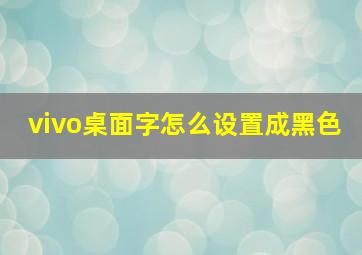 vivo桌面字怎么设置成黑色